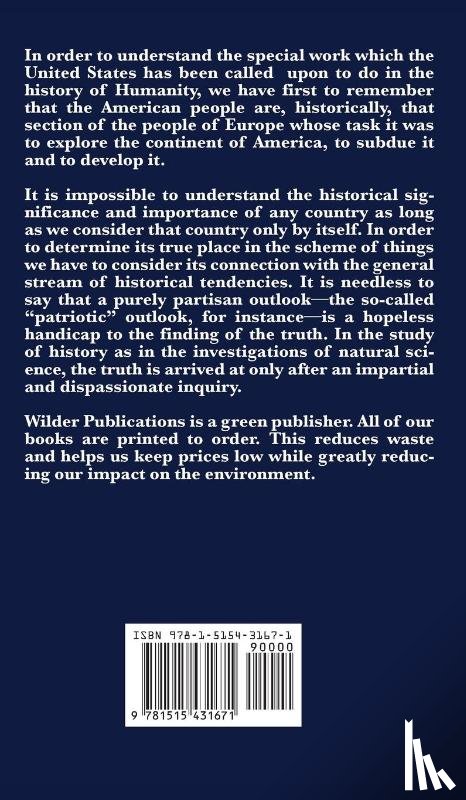 In order to understand the special work which the United States has been called upon to do in the history of Humanity, we have first to remember that the American people are, historically, that section of the people of Europe whose task it was to explore the continent of America, to subdue it and to develop it.

It is impossible to understand the historical significance and importance of any country as long as we consider that country only by itself. In order to determine its true place in the scheme of things we have to consider its connection with the general stream of historical tendencies. It is needless to say that a purely partisan outlook—the so-called "patriotic" outlook, for instance—is a hopeless handicap to the finding of the truth. In the study of history as in the investigations of natural science, the truth is arrived at only after an impartial and dispassionate inquiry.

Wilder Publications is a green publisher. All of our books are printed to order. This reduces waste and helps us keep prices low while greatly reducing our impact on the environment.

ISBN 978-1-5154-3167-1
90000
9 781515 431671